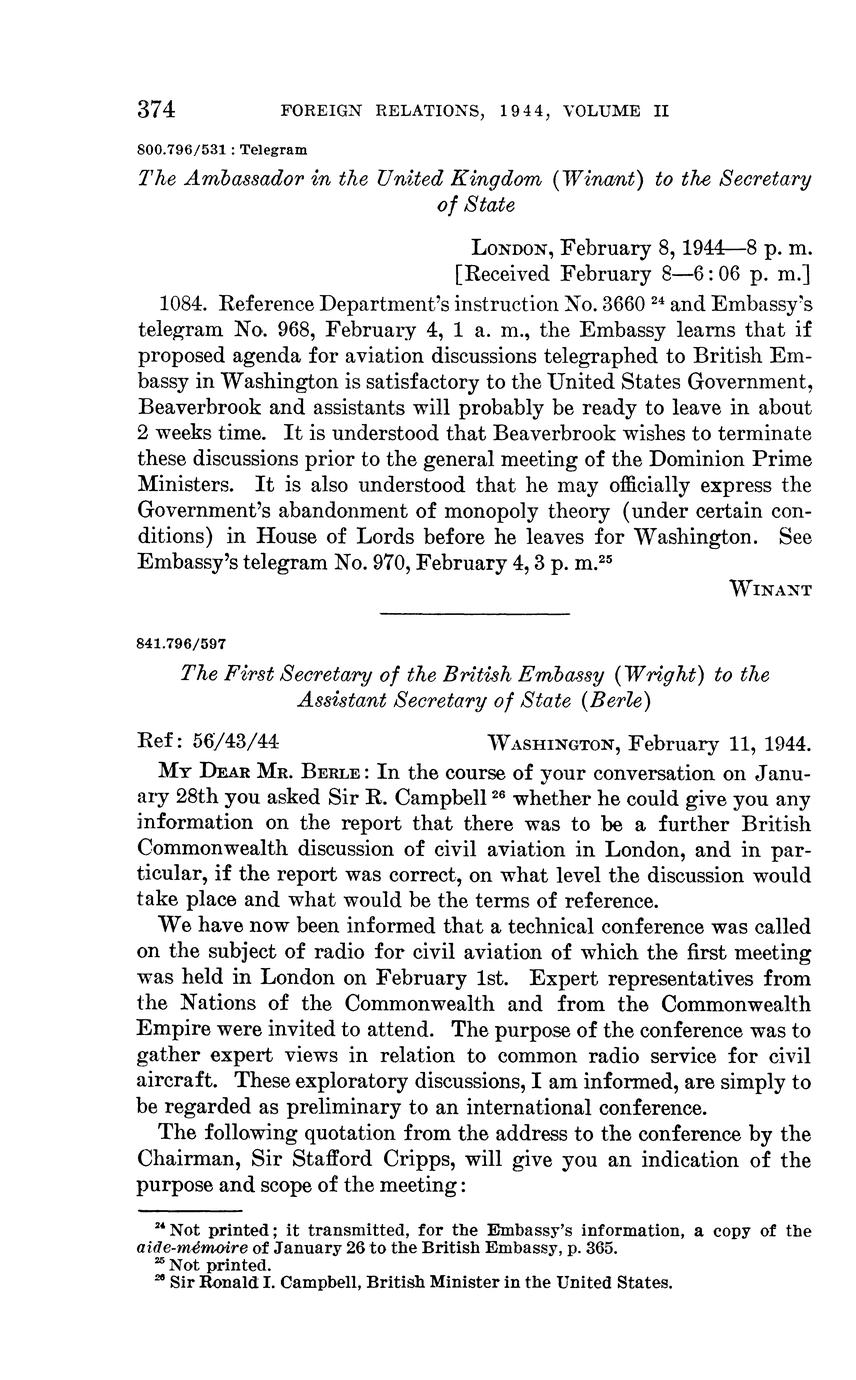 374 FOREIGN RELATIONS, 1944, VOLUME II

800.796/531 : Telegram

The Ambassador in the United Kingdom (Winant) to the Secretary of State

LONDON, February 8, 1944—8 p. m.
[Received February 8—6:06 p. m.]

1084. Reference Department's instruction No. 3660 $^{24}$ and Embassy's telegram No. 968, February 4, 1 a. m., the Embassy learns that if proposed agenda for aviation discussions telegraphed to British Embassy in Washington is satisfactory to the United States Government, Beaverbrook and assistants will probably be ready to leave in about 2 weeks time. It is understood that Beaverbrook wishes to terminate these discussions prior to the general meeting of the Dominion Prime Ministers. It is also understood that he may officially express the Government's abandonment of monopoly theory (under certain conditions) in House of Lords before he leaves for Washington. See Embassy's telegram No. 970, February 4, 3 p. m.$^{25}$

WINANT

841.796/597

The First Secretary of the British Embassy (Wright) to the Assistant Secretary of State (Berle)

Ref: 56/43/44 WASHINGTON, February 11, 1944.

MY DEAR MR. BERLE: In the course of your conversation on January 28th you asked Sir R. Campbell $^{26}$ whether he could give you any information on the report that there was to be a further British Commonwealth discussion of civil aviation in London, and in particular, if the report was correct, on what level the discussion would take place and what would be the terms of reference.

We have now been informed that a technical conference was called on the subject of radio for civil aviation of which the first meeting was held in London on February 1st. Expert representatives from the Nations of the Commonwealth and from the Commonwealth Empire were invited to attend. The purpose of the conference was to gather expert views in relation to common radio service for civil aircraft. These exploratory discussions, I am informed, are simply to be regarded as preliminary to an international conference.

The following quotation from the address to the conference by the Chairman, Sir Stafford Cripps, will give you an indication of the purpose and scope of the meeting:

$^{24}$ Not printed; it transmitted, for the Embassy's information, a copy of the aide-mémoire of January 26 to the British Embassy, p. 365.
$^{25}$ Not printed.
$^{26}$ Sir Ronald I. Campbell, British Minister in the United States.